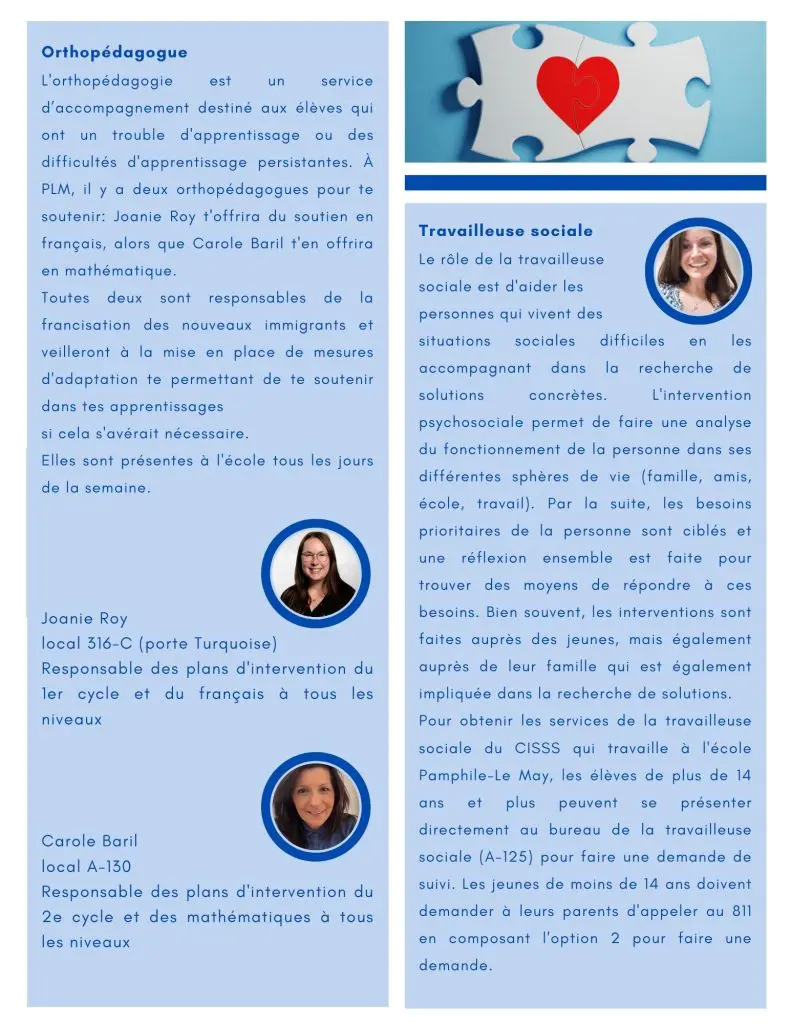 Orthopédagogue

L'orthopédagogie est un service d'accompagnement destiné aux élèves qui ont un trouble d'apprentissage ou des difficultés d'apprentissage persistantes. À PLM, il y a deux orthopédagogues pour te soutenir: Joanie Roy t'offrira du soutien en français, alors que Carole Baril t'en offrira en mathématique.

Toutes deux sont responsables de la francisation des nouveaux immigrants et veilleront à la mise en place de mesures d'adaptation te permettant de te soutenir dans tes apprentissages
si cela s'avérait nécessaire.

Elles sont présentes à l'école tous les jours de la semaine.

Joanie Roy
local 316-C (porte Turquoise)
Responsable des plans d'intervention du 1er cycle et du français à tous les niveaux

Carole Baril
local A-130
Responsable des plans d'intervention du 2e cycle et des mathématiques à tous les niveaux

Travailleuse sociale

Le rôle de la travailleuse sociale est d'aider les personnes qui vivent des situations sociales difficiles en les accompagnant dans la recherche de solutions concrètes. L'intervention psychosociale permet de faire une analyse du fonctionnement de la personne dans ses différentes sphères de vie (famille, amis, école, travail). Par la suite, les besoins prioritaires de la personne sont ciblés et une réflexion ensemble est faite pour trouver des moyens de répondre à ces besoins. Bien souvent, les interventions sont faites auprès des jeunes, mais également auprès de leur famille qui est également impliquée dans la recherche de solutions.

Pour obtenir les services de la travailleuse sociale du CISSS qui travaille à l'école Pamphile-Le May, les élèves de plus de 14 ans et plus peuvent se présenter directement au bureau de la travailleuse sociale (A-125) pour faire une demande de suivi. Les jeunes de moins de 14 ans doivent demander à leurs parents d'appeler au 811 en composant l'option 2 pour faire une demande.